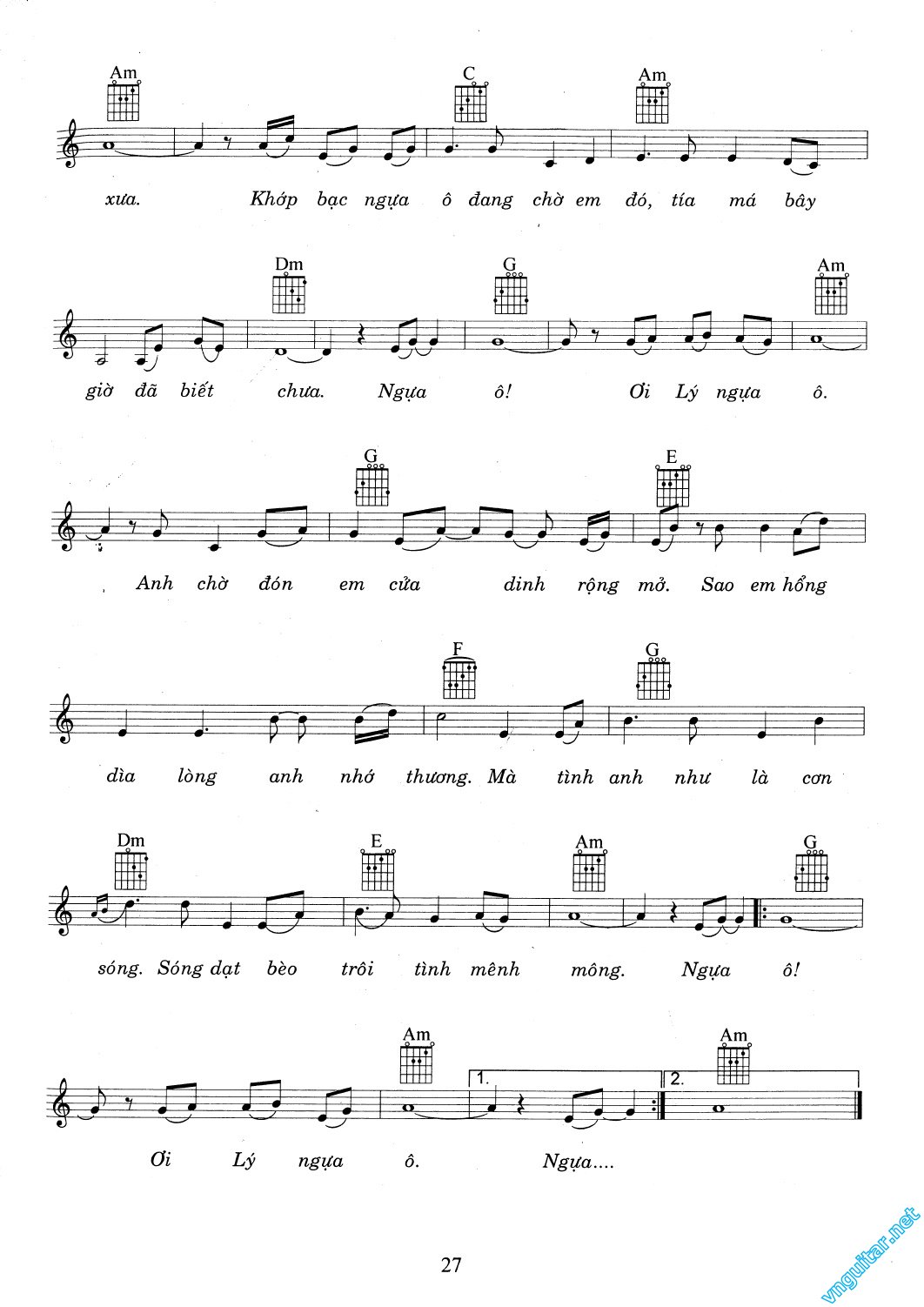 Am C Am

xưa. Khớp bạc ngựa ô đang chờ em đó, tía má bây

Dm G Am

giờ đã biết chưa. Ngựa ô! Ơi Lý ngựa ô.

G E

Anh chờ đón em cửa dinh rộng mở. Sao em hổng

F G

dìa lòng anh nhớ thương. Mà tình anh như là cơn

Dm E Am G

sóng. Sóng dạt bèo trôi tình mênh mông. Ngựa ô!

Am 1. 2. Am

Ơi Lý ngựa ô. Ngựa....

27

vnguitar.net